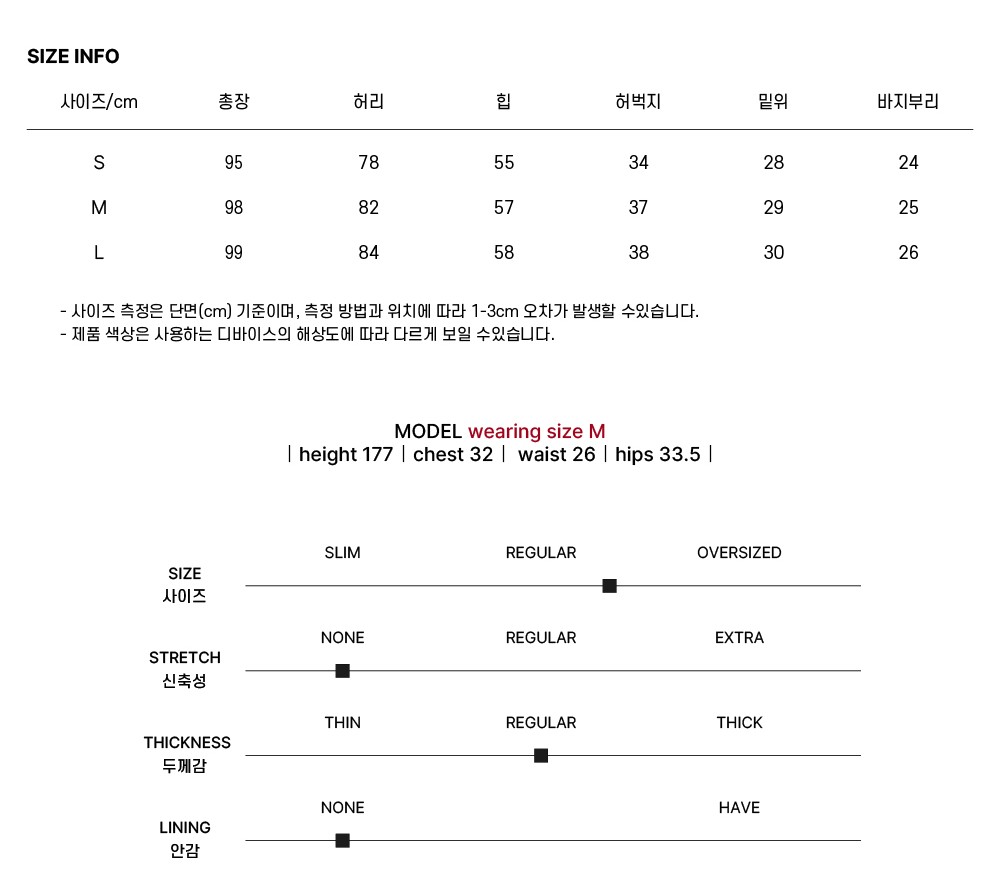 SIZE INFO

| 사이즈/cm | 총장 | 허리 | 힙 | 허벅지 | 밑위 | 바지부리 |
|---|---|---|---|---|---|---|
| S | 95 | 78 | 55 | 34 | 28 | 24 |
| M | 98 | 82 | 57 | 37 | 29 | 25 |
| L | 99 | 84 | 58 | 38 | 30 | 26 |

- 사이즈 측정은 단면(cm) 기준이며, 측정 방법과 위치에 따라 1-3cm 오차가 발생할 수있습니다.
- 제품 색상은 사용하는 디바이스의 해상도에 따라 다르게 보일 수있습니다.

MODEL wearing size M
| height 177 | chest 32 | waist 26 | hips 33.5 |

SIZE
사이즈
SLIM REGULAR OVERSIZED

STRETCH
신축성
NONE REGULAR EXTRA

THICKNESS
두께감
THIN REGULAR THICK

LINING
안감
NONE HAVE